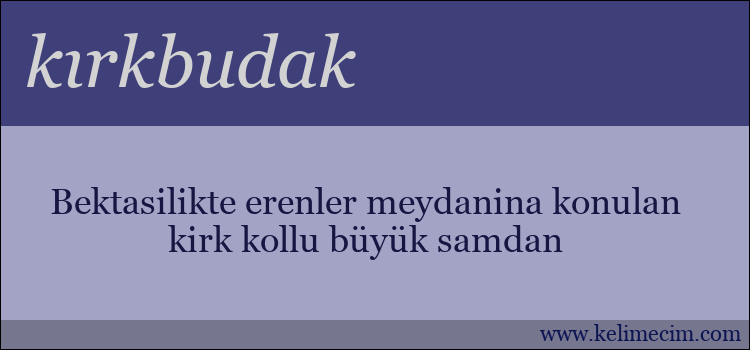 kırkbudak

Bektasilikte erenler meydanina konulan kirk kollu büyük samdan

www.kelimecim.com